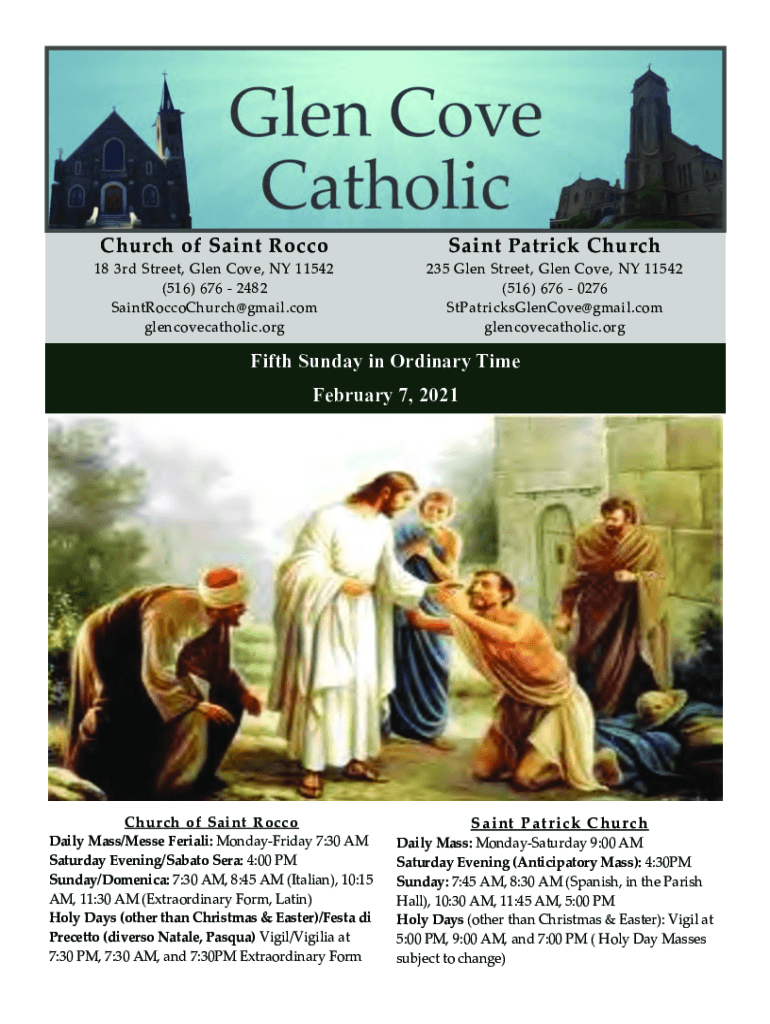 Glen Cove Catholic

Church of Saint Rocco
18 3rd Street, Glen Cove, NY 11542
(516) 676 - 2482
SaintRoccoChurch@gmail.com
glencovecatholic.org

Saint Patrick Church
235 Glen Street, Glen Cove, NY 11542
(516) 676 - 0276
StPatricksGlenCove@gmail.com
glencovecatholic.org

Fifth Sunday in Ordinary Time
February 7, 2021

Church of Saint Rocco
Daily Mass/Messe Feriali: Monday-Friday 7:30 AM
Saturday Evening/Sabato Sera: 4:00 PM
Sunday/Domenica: 7:30 AM, 8:45 AM (Italian), 10:15 AM, 11:30 AM (Extraordinary Form, Latin)
Holy Days (other than Christmas & Easter)/Festa di Precetto (diverso Natale, Pasqua) Vigil/Vigilia at 7:30 PM, 7:30 AM, and 7:30PM Extraordinary Form

Saint Patrick Church
Daily Mass: Monday-Saturday 9:00 AM
Saturday Evening (Anticipatory Mass): 4:30PM
Sunday: 7:45 AM, 8:30 AM (Spanish, in the Parish Hall), 10:30 AM, 11:45 AM, 5:00 PM
Holy Days (other than Christmas & Easter): Vigil at 5:00 PM, 9:00 AM, and 7:00 PM ( Holy Day Masses subject to change)